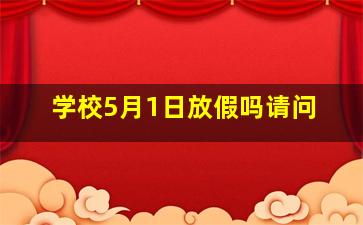 学校5月1日放假吗请问